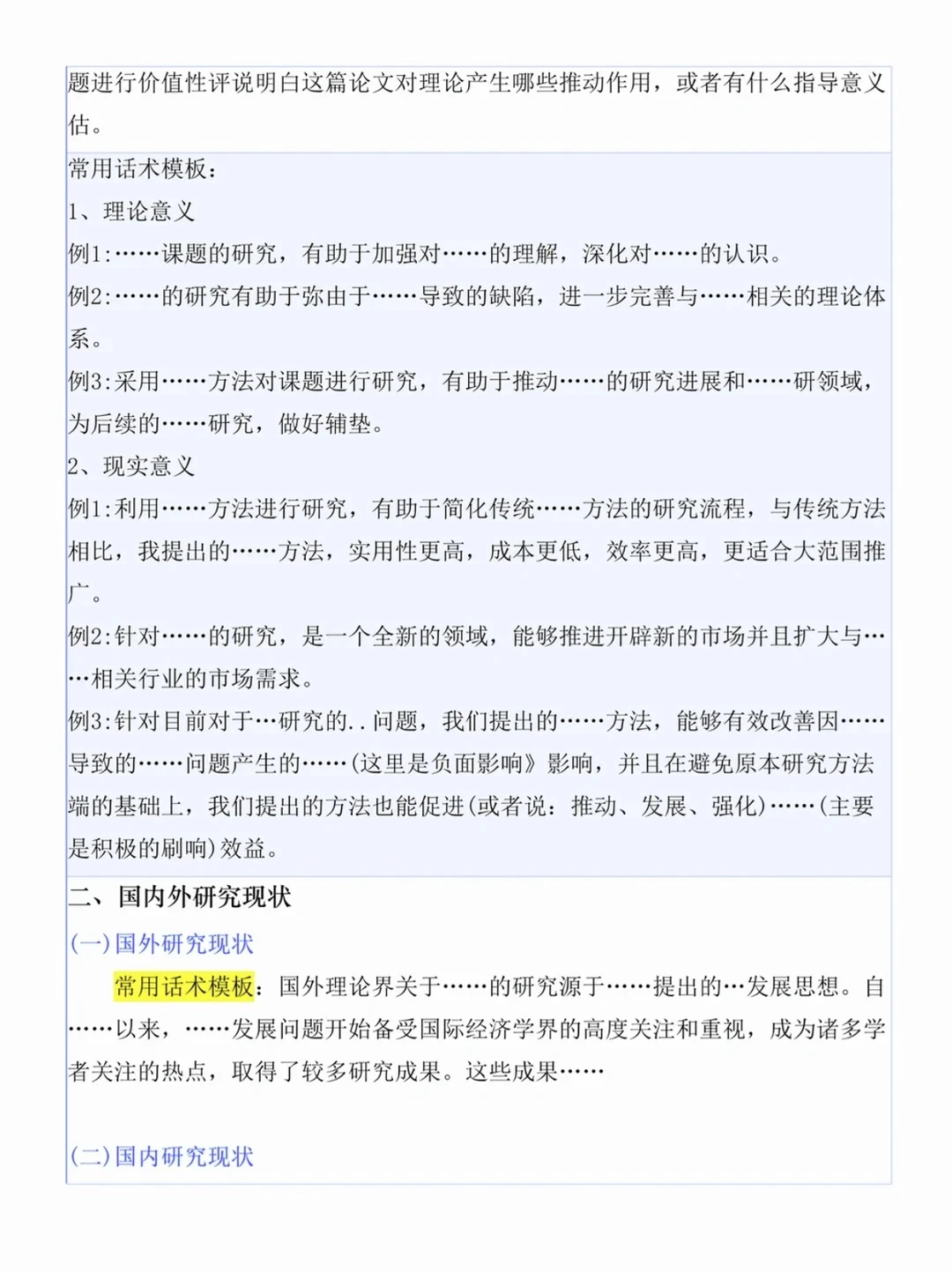 题进行价值性评说明白这篇论文对理论产生哪些推动作用，或者有什么指导意义估。

常用话术模板：

1、理论意义

例1:……课题的研究，有助于加强对……的理解，深化对……的认识。

例2:……的研究有助于弥由于……导致的缺陷，进一步完善与……相关的理论体系。

例3:采用……方法对课题进行研究，有助于推动……的研究进展和……研领域，为后续的……研究，做好辅垫。

2、现实意义

例1:利用……方法进行研究，有助于简化传统……方法的研究流程，与传统方法相比，我提出的……方法，实用性更高，成本更低，效率更高，更适合大范围推广。

例2:针对……的研究，是一个全新的领域，能够推进开辟新的市场并且扩大与……相关行业的市场需求。

例3:针对目前对于…研究的..问题，我们提出的……方法，能够有效改善因……导致的……问题产生的……(这里是负面影响》影响，并且在避免原本研究方法端的基础上，我们提出的方法也能促进(或者说：推动、发展、强化)……(主要是积极的刷响)效益。

二、国内外研究现状

(一)国外研究现状

常用话术模板：国外理论界关于……的研究源于……提出的…发展思想。自……以来，……发展问题开始备受国际经济学界的高度关注和重视，成为诸多学者关注的热点，取得了较多研究成果。这些成果……

(二)国内研究现状